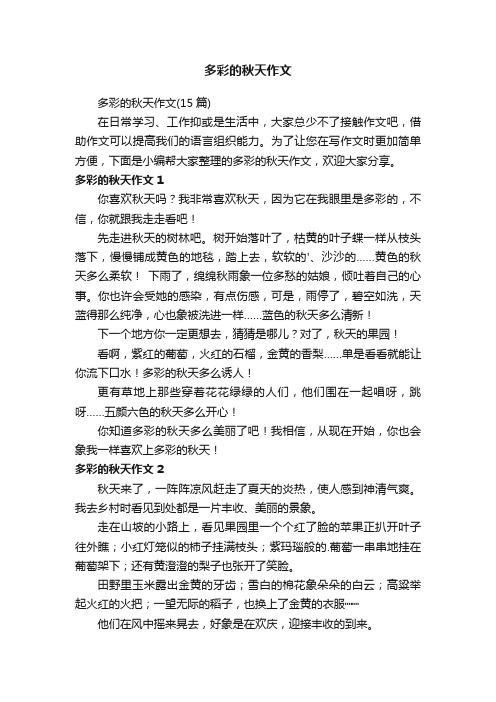 多彩的秋天作文

多彩的秋天作文(15 篇)

在日常学习、工作抑或是生活中，大家总少不了接触作文吧，借助作文可以提高我们的语言组织能力。为了让您在写作文时更加简单方便，下面是小编帮大家整理的多彩的秋天作文，欢迎大家分享。

多彩的秋天作文 1

你喜欢秋天吗？我非常喜欢秋天，因为它在我眼里是多彩的，不信，你就跟我走走看吧！

先走进秋天的树林吧。树开始落叶了，枯黄的叶子蝶一样从枝头落下，慢慢铺成黄色的地毯，踏上去，软软的'、沙沙的……黄色的秋天多么柔软！ 下雨了，绵绵秋雨象一位多愁的姑娘，倾吐着自己的心事。你也许会受她的感染，有点伤感，可是，雨停了，碧空如洗，天蓝得那么纯净，心也象被洗进一样……蓝色的秋天多么清新！

下一个地方你一定更想去，猜猜是哪儿？对了，秋天的果园！

看啊，紫红的葡萄，火红的石榴，金黄的香梨……单是看看就能让你流下口水！多彩的秋天多么诱人！

更有草地上那些穿着花花绿绿的人们，他们围在一起唱呀，跳呀……五颜六色的秋天多么开心！

你知道多彩的秋天多么美丽了吧！我相信，从现在开始，你也会象我一样喜欢上多彩的秋天！

多彩的秋天作文 2

秋天来了，一阵阵凉风赶走了夏天的炎热，使人感到神清气爽。我去乡村时看见到处都是一片丰收、美丽的景象。

走在山坡的小路上，看见果园里一个个红了脸的苹果正扒开叶子往外瞧；小红灯笼似的柿子挂满枝头；紫玛瑙般的.葡萄一串串地挂在葡萄架下；还有黄澄澄的梨子也张开了笑脸。

田野里玉米露出金黄的牙齿；雪白的棉花象朵朵的白云；高粱举起火红的火把；一望无际的稻子，也换上了金黄的衣服……

他们在风中摇来晃去，好象是在欢庆，迎接丰收的到来。